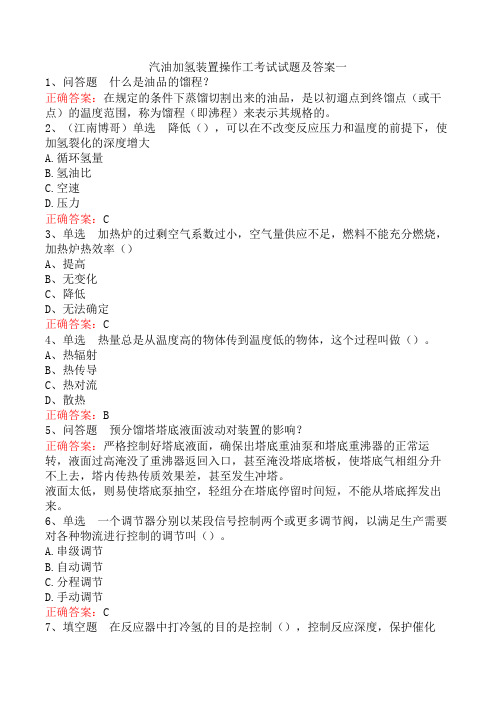 汽油加氢装置操作工考试试题及答案一

1、问答题　什么是油品的馏程？

正确答案：在规定的条件下蒸馏切割出来的油品，是以初遛点到终馏点（或干点）的温度范围，称为馏程（即沸程）来表示其规格的。

2、（江南博哥）单选　降低（），可以在不改变反应压力和温度的前提下，使加氢裂化的深度增大

A.循环氢量

B.氢油比

C.空速

D.压力

正确答案：C

3、单选　加热炉的过剩空气系数过小，空气量供应不足，燃料不能充分燃烧，加热炉热效率（）

A、提高

B、无变化

C、降低

D、无法确定

正确答案：C

4、单选　热量总是从温度高的物体传到温度低的物体，这个过程叫做（）。

A、热辐射

B、热传导

C、热对流

D、散热

正确答案：B

5、问答题　预分馏塔塔底液面波动对装置的影响？

正确答案：严格控制好塔底液面，确保出塔底重油泵和塔底重沸器的正常运转，液面过高淹没了重沸器返回入口，甚至淹没塔底塔板，使塔底气相组分升不上去，塔内传热传质效果差，甚至发生冲塔。

液面太低，则易使塔底泵抽空，轻组分在塔底停留时间短，不能从塔底挥发出来。

6、单选　一个调节器分别以某段信号控制两个或更多调节阀，以满足生产需要对各种物流进行控制的调节叫（）。

A.串级调节

B.自动调节

C.分程调节

D.手动调节

正确答案：C

7、填空题　在反应器中打冷氢的目的是控制（），控制反应深度，保护催化